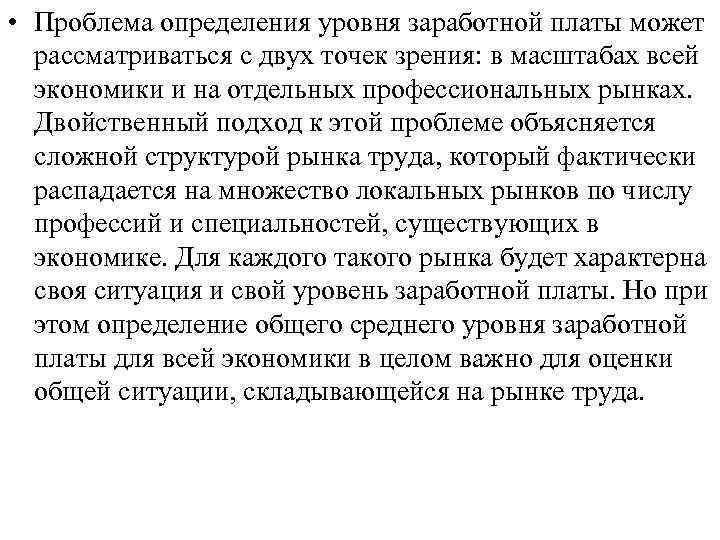 • Проблема определения уровня заработной платы может рассматриваться с двух точек зрения: в масштабах всей экономики и на отдельных профессиональных рынках. Двойственный подход к этой проблеме объясняется сложной структурой рынка труда, который фактически распадается на множество локальных рынков по числу профессий и специальностей, существующих в экономике. Для каждого такого рынка будет характерна своя ситуация и свой уровень заработной платы. Но при этом определение общего среднего уровня заработной платы для всей экономики в целом важно для оценки общей ситуации, складывающейся на рынке труда.